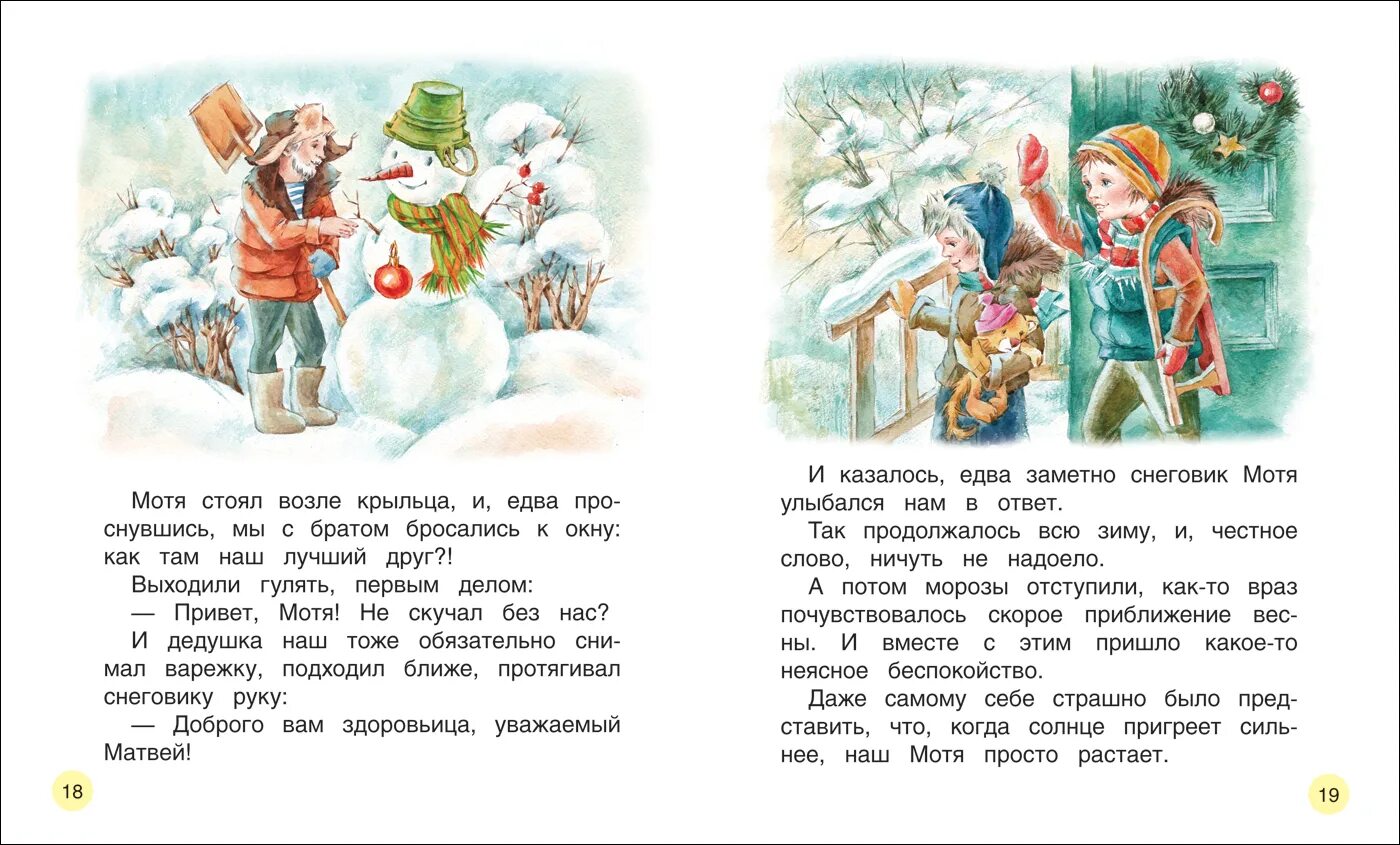 Мотя стоял возле крыльца, и, едва проснувшись, мы с братом бросались к окну: как там наш лучший друг?!

Выходили гулять, первым делом:

— Привет, Мотя! Не скучал без нас?

И дедушка наш тоже обязательно снимал варежку, подходил ближе, протягивал снеговику руку:

— Доброго вам здоровьица, уважаемый Матвей!

18

И казалось, едва заметно снеговик Мотя улыбался нам в ответ.

Так продолжалось всю зиму, и, честное слово, ничуть не надоело.

А потом морозы отступили, как-то враз почувствовалось скорое приближение весны. И вместе с этим пришло какое-то неясное беспокойство.

Даже самому себе страшно было представить, что, когда солнце пригреет сильнее, наш Мотя просто растает.

19